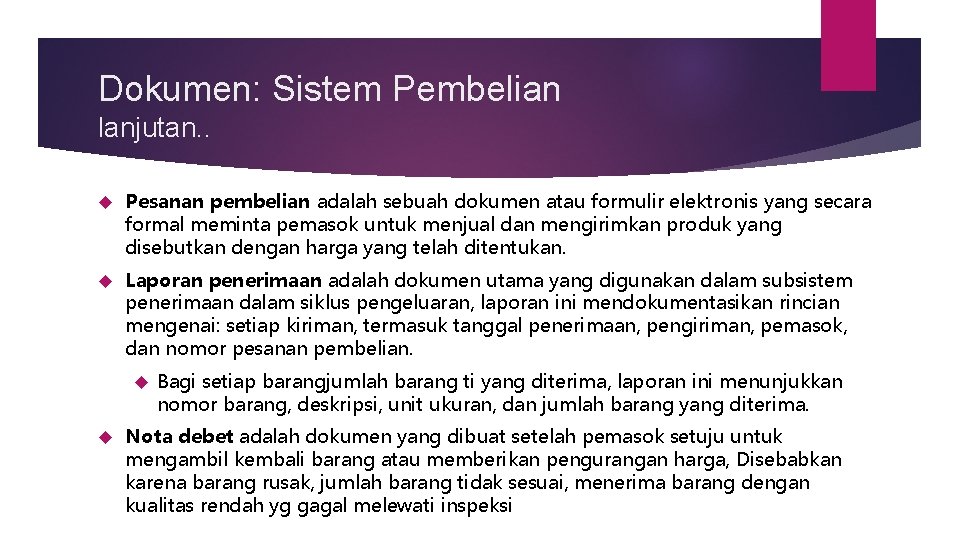 Dokumen: Sistem Pembelian
lanjutan..

Pesanan pembelian adalah sebuah dokumen atau formulir elektronis yang secara formal meminta pemasok untuk menjual dan mengirimkan produk yang disebutkan dengan harga yang telah ditentukan.

Laporan penerimaan adalah dokumen utama yang digunakan dalam subsistem penerimaan dalam siklus pengeluaran, laporan ini mendokumentasikan rincian mengenai: setiap kiriman, termasuk tanggal penerimaan, pengiriman, pemasok, dan nomor pesanan pembelian.

Bagi setiap barangjumlah barang ti yang diterima, laporan ini menunjukkan nomor barang, deskripsi, unit ukuran, dan jumlah barang yang diterima.

Nota debet adalah dokumen yang dibuat setelah pemasok setuju untuk mengambil kembali barang atau memberikan pengurangan harga, Disebabkan karena barang rusak, jumlah barang tidak sesuai, menerima barang dengan kualitas rendah yg gagal melewati inspeksi